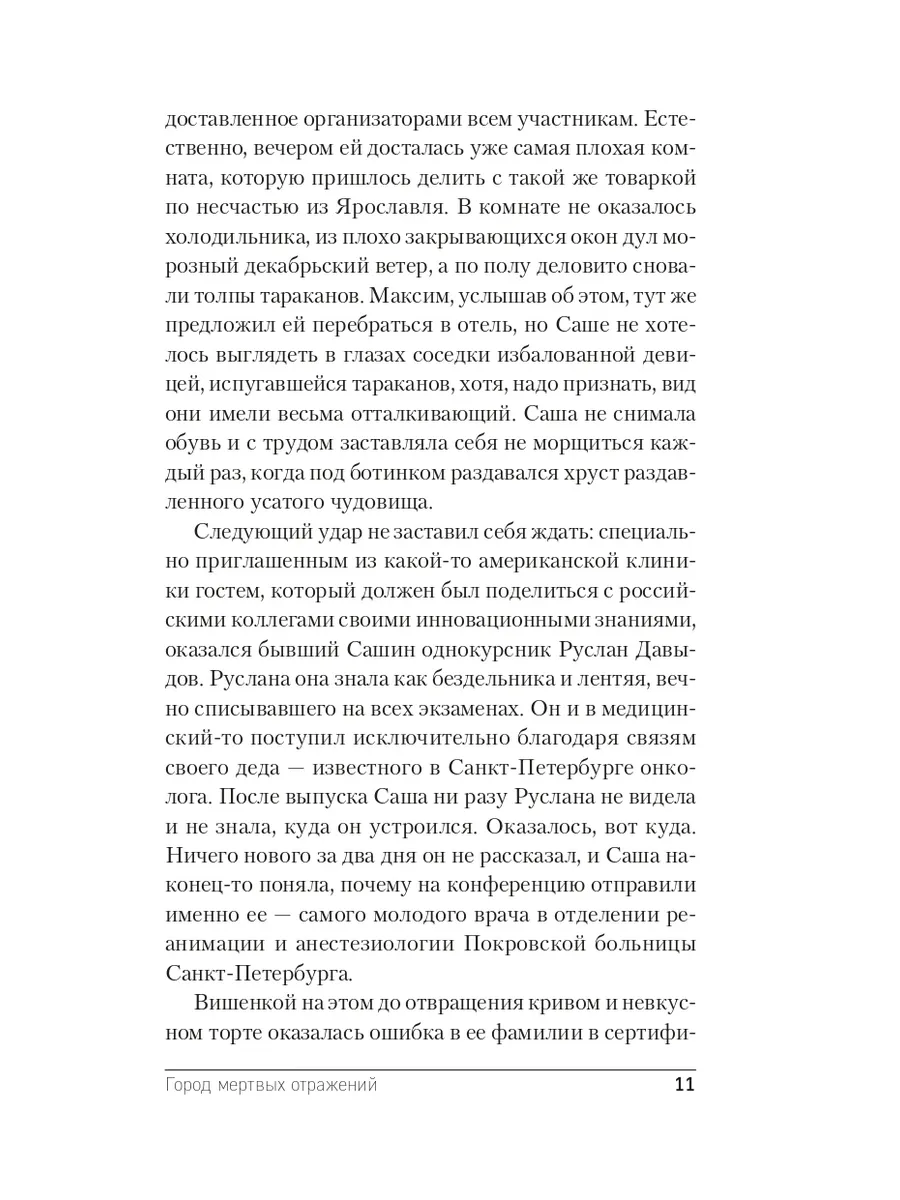 доставленное организаторами всем участникам. Естественно, вечером ей досталась уже самая плохая комната, которую пришлось делить с такой же товаркой по несчастью из Ярославля. В комнате не оказалось холодильника, из плохо закрывающихся окон дул морозный декабрьский ветер, а по полу деловито сновали толпы тараканов. Максим, услышав об этом, тут же предложил ей перебраться в отель, но Саше не хотелось выглядеть в глазах соседки избалованной девицей, испугавшейся тараканов, хотя, надо признать, вид они имели весьма отталкивающий. Саша не снимала обувь и с трудом заставляла себя не морщиться каждый раз, когда под ботинком раздавался хруст раздавленного усатого чудовища.

Следующий удар не заставил себя ждать: специально приглашенным из какой-то американской клиники гостем, который должен был поделиться с российскими коллегами своими инновационными знаниями, оказался бывший Сашин однокурсник Руслан Давыдов. Руслана она знала как бездельника и лентяя, вечно списывавшего на всех экзаменах. Он и в медицинский-то поступил исключительно благодаря связям своего деда — известного в Санкт-Петербурге онколога. После выпуска Саша ни разу Руслана не видела и не знала, куда он устроился. Оказалось, вот куда. Ничего нового за два дня он не рассказал, и Саша наконец-то поняла, почему на конференцию отправили именно ее — самого молодого врача в отделении реанимации и анестезиологии Покровской больницы Санкт-Петербурга.

Вишенкой на этом до отвращения кривом и невкусном торте оказалась ошибка в ее фамилии в сертифи-

Город мертвых отражений 11